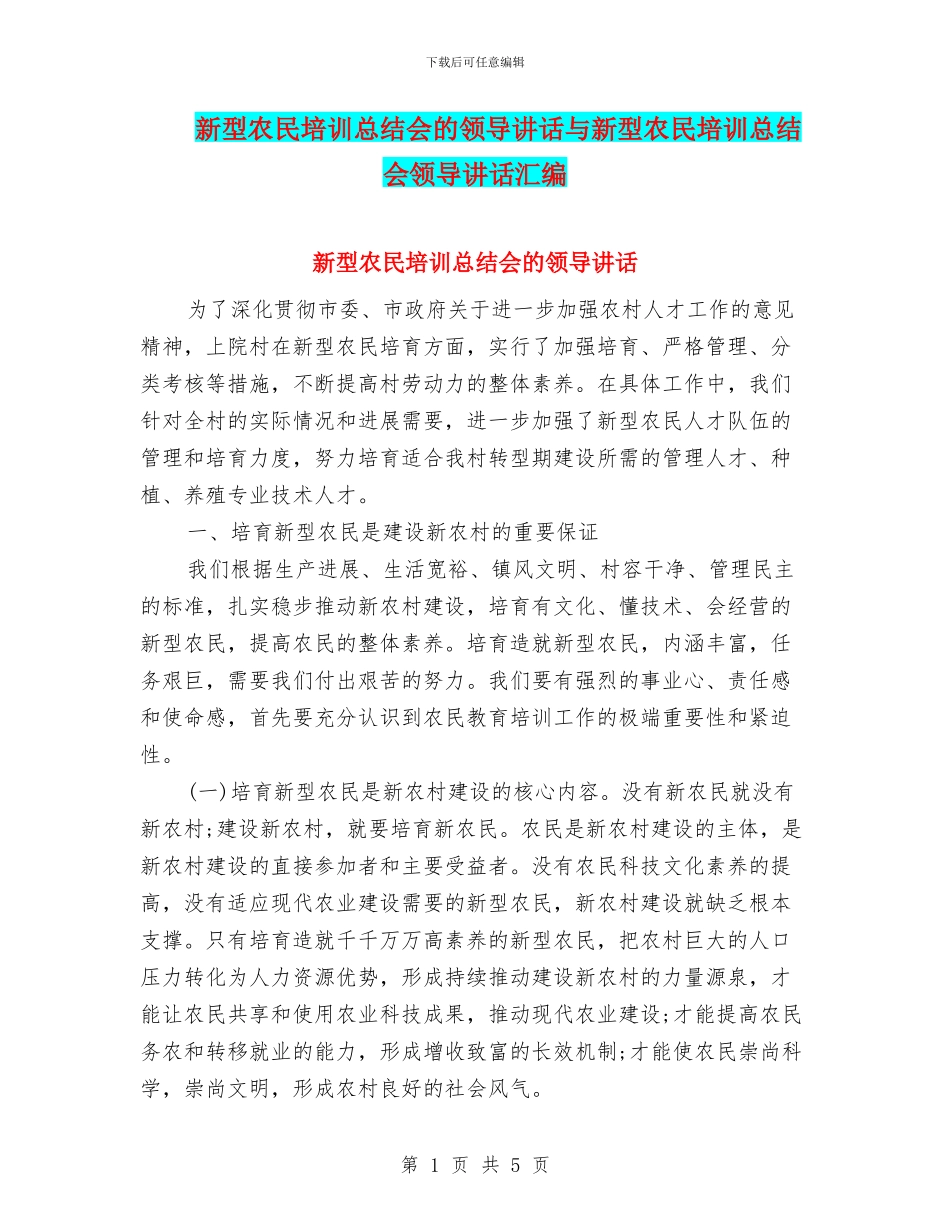 下载后可任意编辑

新型农民培训总结会的领导讲话与新型农民培训总结会领导讲话汇编

新型农民培训总结会的领导讲话

为了深化贯彻市委、市政府关于进一步加强农村人才工作的意见精神，上院村在新型农民培育方面，实行了加强培育、严格管理、分类考核等措施，不断提高村劳动力的整体素养。在具体工作中，我们针对全村的实际情况和进展需要，进一步加强了新型农民人才队伍的管理和培育力度，努力培育适合我村转型期建设所需的管理人才、种植、养殖专业技术人才。

一、培育新型农民是建设新农村的重要保证

我们根据生产进展、生活宽裕、镇风文明、村容干净、管理民主的标准，扎实稳步推动新农村建设，培育有文化、懂技术、会经营的新型农民，提高农民的整体素养。培育造就新型农民，内涵丰富，任务艰巨，需要我们付出艰苦的努力。我们要有强烈的事业心、责任感和使命感，首先要充分认识到农民教育培训工作的极端重要性和紧迫性。

(一)培育新型农民是新农村建设的核心内容。没有新农民就没有新农村;建设新农村，就要培育新农民。农民是新农村建设的主体，是新农村建设的直接参加者和主要受益者。没有农民科技文化素养的提高，没有适应现代农业建设需要的新型农民，新农村建设就缺乏根本支撑。只有培育造就千千万万高素养的新型农民，把农村巨大的人口压力转化为人力资源优势，形成持续推动建设新农村的力量源泉，才能让农民共享和使用农业科技成果，推动现代农业建设;才能提高农民务农和转移就业的能力，形成增收致富的长效机制;才能使农民崇尚科学，崇尚文明，形成农村良好的社会风气。

第 1 页 共 5 页